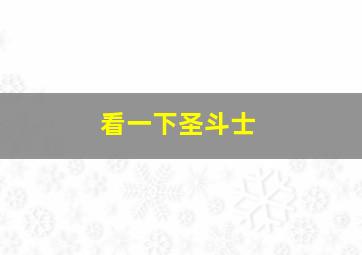 看一下圣斗士